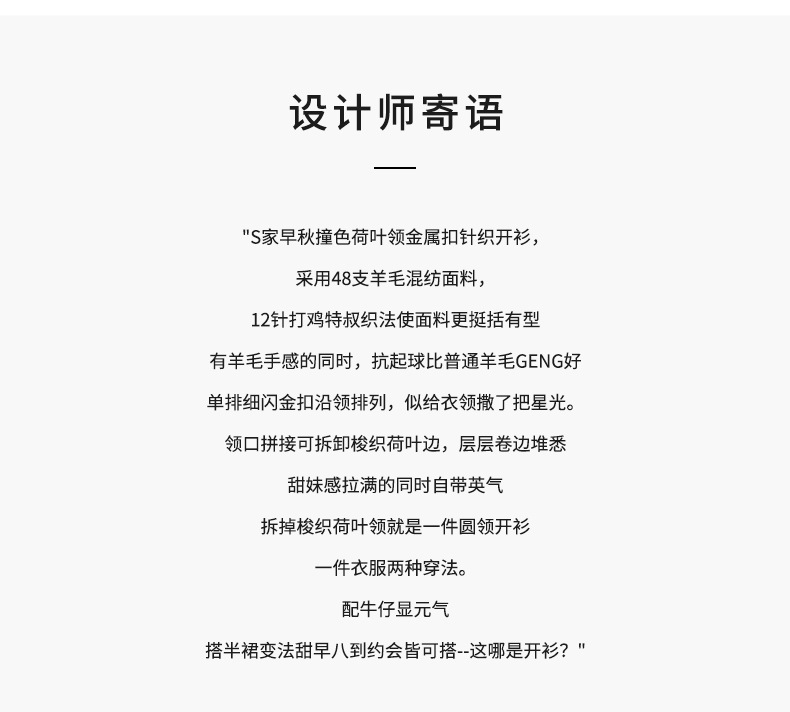 设计师寄语

"S家早秋撞色荷叶领金属扣针织开衫，

采用48支羊毛混纺面料，

12针打鸡特叔织法使面料更挺括有型

有羊毛手感的同时，抗起球比普通羊毛GENG好

单排细闪金扣沿领排列，似给衣领撒了把星光。

领口拼接可拆卸梭织荷叶边，层层卷边堆悉

甜妹感拉满的同时自带英气

拆掉梭织荷叶领就是一件圆领开衫

一件衣服两种穿法。

配牛仔显元气

搭半裙变法甜早八到约会皆可搭--这哪是开衫？"